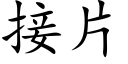 接片